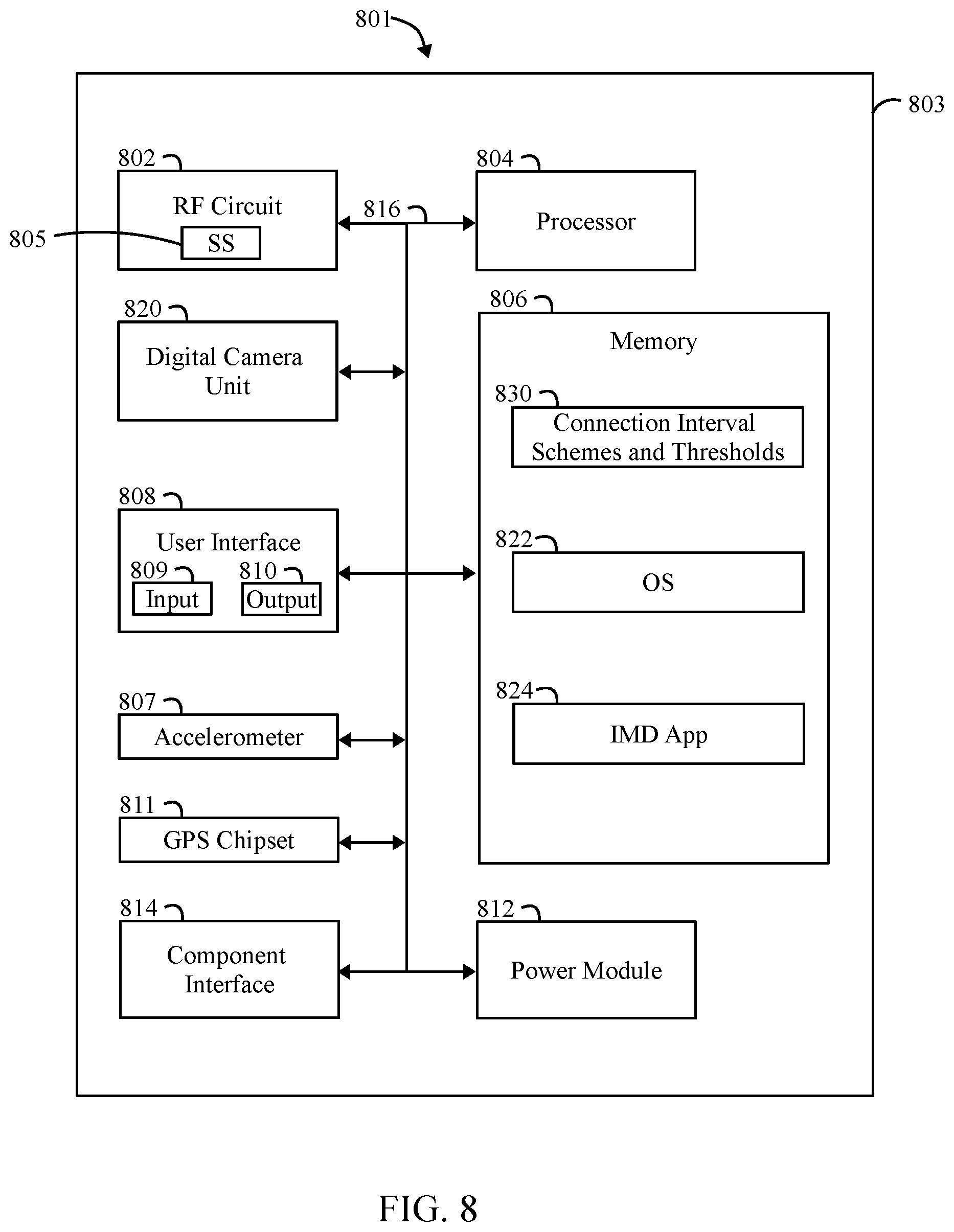 801

803

802
RF Circuit
805
SS

816

804
Processor

820
Digital Camera Unit

806
Memory

830
Connection Interval Schemes and Thresholds

808
User Interface
809
Input
810
Output

822
OS

807
Accelerometer

824
IMD App

811
GPS Chipset

814
Component Interface

812
Power Module

FIG. 8